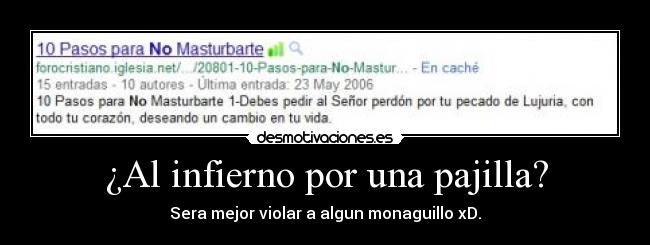 10 Pasos para No Masturbarte
forocristiano.iglesia.net/.../20801-10-Pasos-para-No-Mastur... - En caché
15 entradas - 10 autores - Última entrada: 23 May 2006
10 Pasos para No Masturbarte 1-Debes pedir al Señor perdón por tu pecado de Lujuria, con todo tu corazón, deseando un cambio en tu vida.

desmotivaciones.es

¿Al infierno por una pajilla?

Sera mejor violar a algun monaguillo xD.